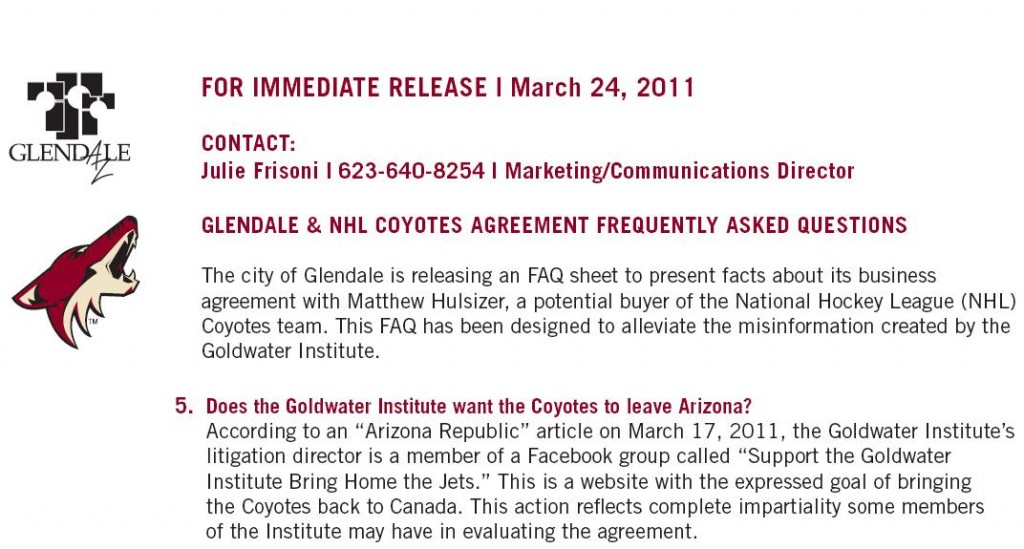 GLENDALE AZ

FOR IMMEDIATE RELEASE | March 24, 2011

CONTACT:
Julie Frisoni | 623-640-8254 | Marketing/Communications Director

GLENDALE & NHL COYOTES AGREEMENT FREQUENTLY ASKED QUESTIONS

The city of Glendale is releasing an FAQ sheet to present facts about its business agreement with Matthew Hulsizer, a potential buyer of the National Hockey League (NHL) Coyotes team. This FAQ has been designed to alleviate the misinformation created by the Goldwater Institute.

5. Does the Goldwater Institute want the Coyotes to leave Arizona?
According to an "Arizona Republic" article on March 17, 2011, the Goldwater Institute's litigation director is a member of a Facebook group called "Support the Goldwater Institute Bring Home the Jets." This is a website with the expressed goal of bringing the Coyotes back to Canada. This action reflects complete impartiality some members of the Institute may have in evaluating the agreement.